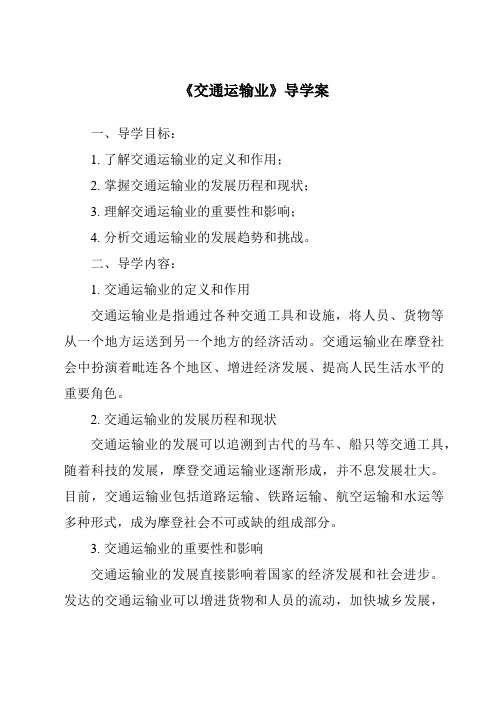 《交通运输业》导学案

一、导学目标：

1. 了解交通运输业的定义和作用；

2. 掌握交通运输业的发展历程和现状；

3. 理解交通运输业的重要性和影响；

4. 分析交通运输业的发展趋势和挑战。

二、导学内容：

1. 交通运输业的定义和作用

交通运输业是指通过各种交通工具和设施，将人员、货物等从一个地方运送到另一个地方的经济活动。交通运输业在摩登社会中扮演着毗连各个地区、增进经济发展、提高人民生活水平的重要角色。

2. 交通运输业的发展历程和现状

交通运输业的发展可以追溯到古代的马车、船只等交通工具，随着科技的发展，摩登交通运输业逐渐形成，并不息发展壮大。目前，交通运输业包括道路运输、铁路运输、航空运输和水运等多种形式，成为摩登社会不可或缺的组成部分。

3. 交通运输业的重要性和影响

交通运输业的发展直接影响着国家的经济发展和社会进步。发达的交通运输业可以增进货物和人员的流动，加快城乡发展，